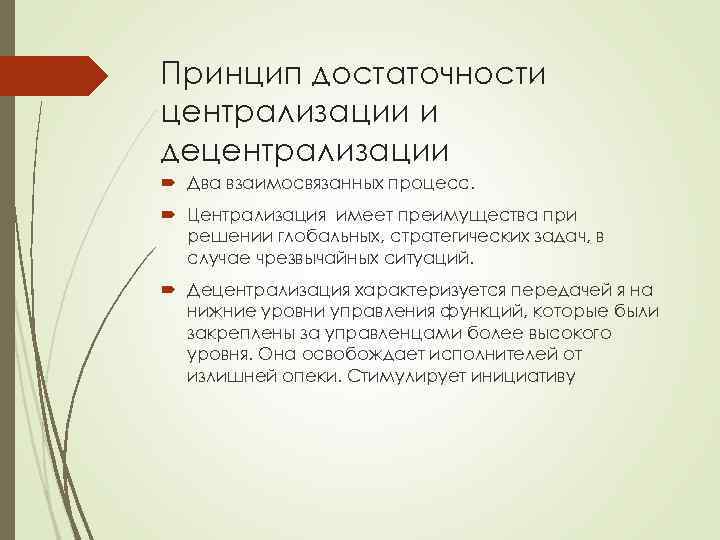 Принцип достаточности централизации и децентрализации

Два взаимосвязанных процесс.

Централизация  имеет преимущества при решении глобальных, стратегических задач, в случае чрезвычайных ситуаций.

Децентрализация характеризуется передачей я на нижние уровни управления функций, которые были закреплены за управленцами более высокого уровня. Она освобождает исполнителей от излишней опеки. Стимулирует инициативу